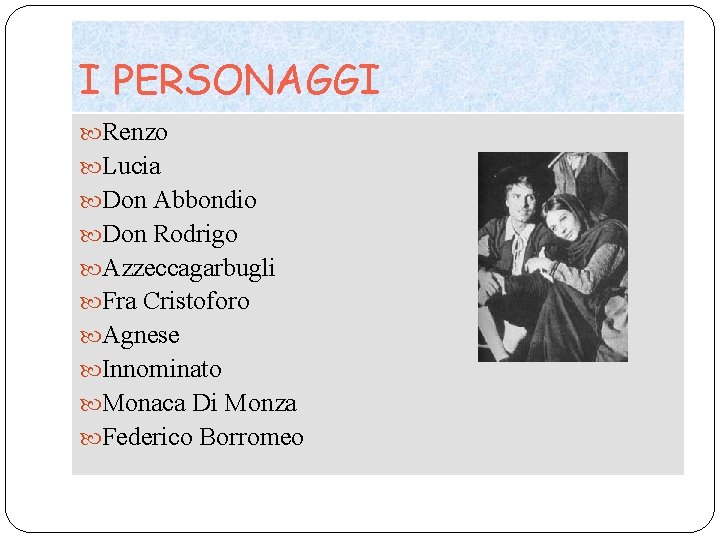 I PERSONAGGI

Renzo
Lucia
Don Abbondio
Don Rodrigo
Azzeccagarbugli
Fra Cristoforo
Agnese
Innominato
Monaca Di Monza
Federico Borromeo